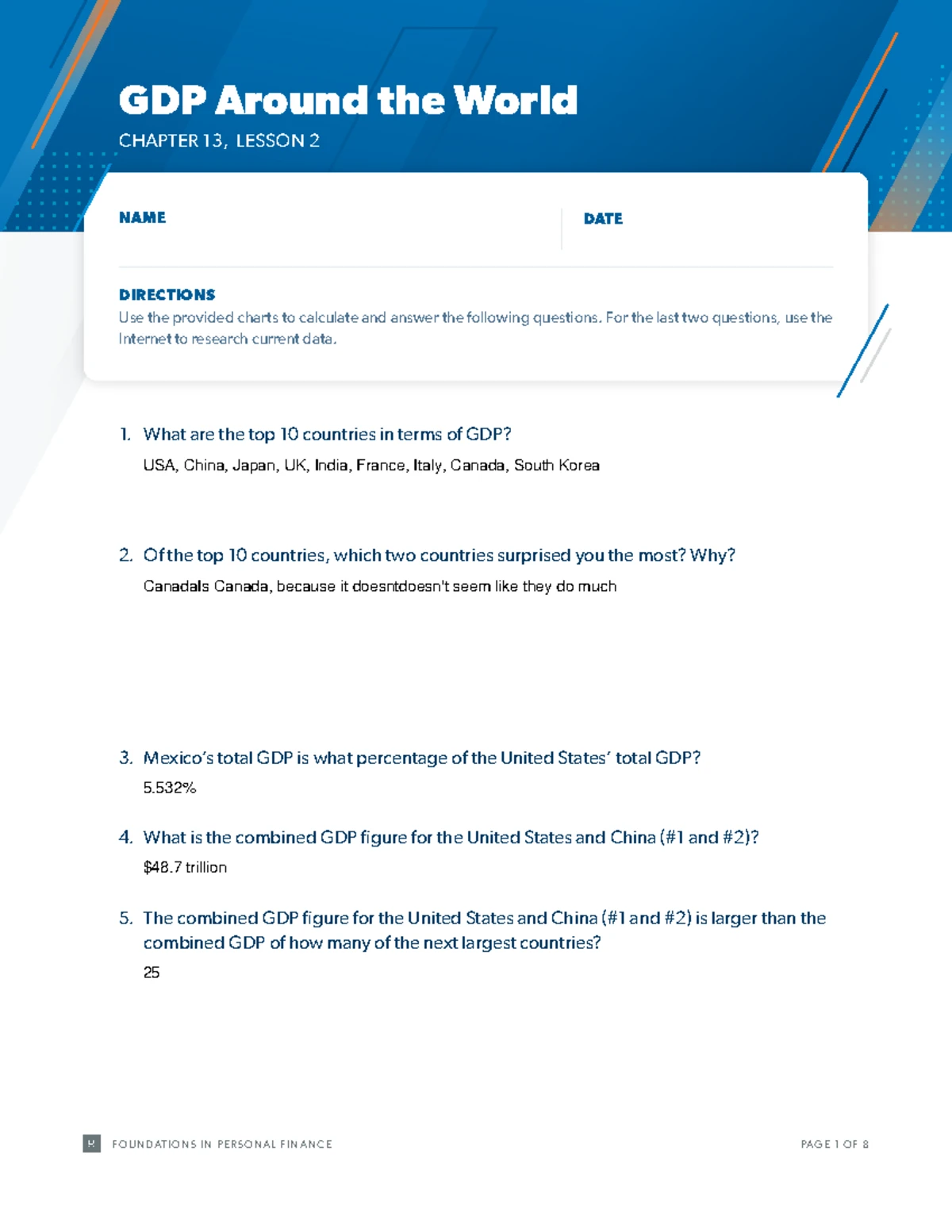 GDP Around the World

CHAPTER 13, LESSON 2

NAME

DATE

DIRECTIONS
Use the provided charts to calculate and answer the following questions. For the last two questions, use the Internet to research current data.

1. What are the top 10 countries in terms of GDP?
USA, China, Japan, UK, India, France, Italy, Canada, South Korea

2. Of the top 10 countries, which two countries surprised you the most? Why?
CanadaIs Canada, because it doesntdoesn't seem like they do much

3. Mexico's total GDP is what percentage of the United States' total GDP?
5.532%

4. What is the combined GDP figure for the United States and China (#1 and #2)?
$48.7 trillion

5. The combined GDP figure for the United States and China (#1 and #2) is larger than the combined GDP of how many of the next largest countries?
25

FOUNDATIONS IN PERSONAL FINANCE

PAGE 1 OF 8